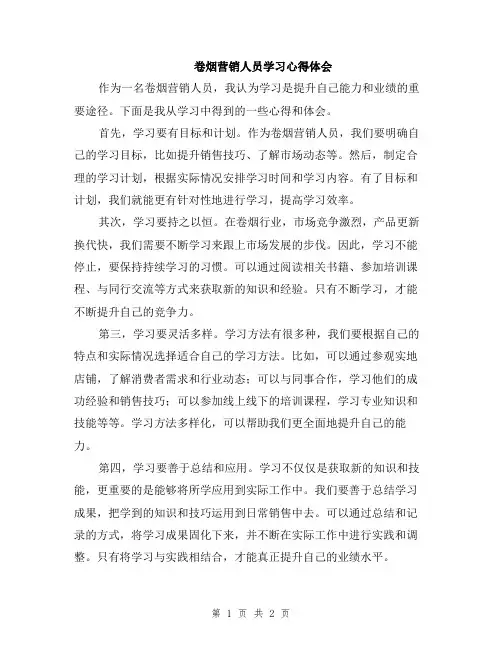 卷烟营销人员学习心得体会

作为一名卷烟营销人员，我认为学习是提升自己能力和业绩的重要途径。下面是我从学习中得到的一些心得和体会。

首先，学习要有目标和计划。作为卷烟营销人员，我们要明确自己的学习目标，比如提升销售技巧、了解市场动态等。然后，制定合理的学习计划，根据实际情况安排学习时间和学习内容。有了目标和计划，我们就能更有针对性地进行学习，提高学习效率。

其次，学习要持之以恒。在卷烟行业，市场竞争激烈，产品更新换代快，我们需要不断学习来跟上市场发展的步伐。因此，学习不能停止，要保持持续学习的习惯。可以通过阅读相关书籍、参加培训课程、与同行交流等方式来获取新的知识和经验。只有不断学习，才能不断提升自己的竞争力。

第三，学习要灵活多样。学习方法有很多种，我们要根据自己的特点和实际情况选择适合自己的学习方法。比如，可以通过参观实地店铺，了解消费者需求和行业动态；可以与同事合作，学习他们的成功经验和销售技巧；可以参加线上线下的培训课程，学习专业知识和技能等等。学习方法多样化，可以帮助我们更全面地提升自己的能力。

第四，学习要善于总结和应用。学习不仅仅是获取新的知识和技能，更重要的是能够将所学应用到实际工作中。我们要善于总结学习成果，把学到的知识和技巧运用到日常销售中去。可以通过总结和记录的方式，将学习成果固化下来，并不断在实际工作中进行实践和调整。只有将学习与实践相结合，才能真正提升自己的业绩水平。

第 1 页 共 2 页